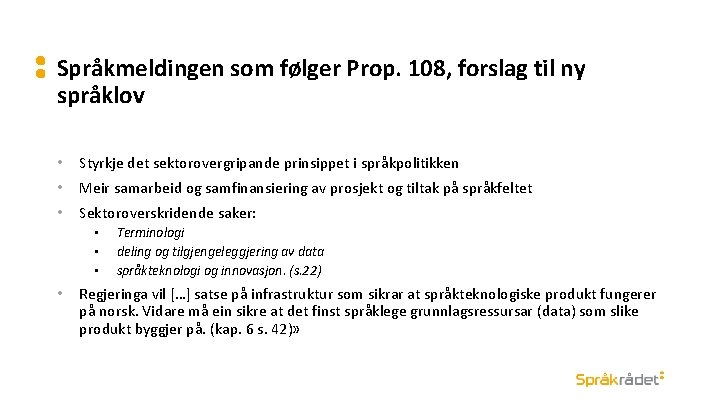 Språkmeldingen som følger Prop. 108, forslag til ny språklov

• Styrkje det sektorovergripande prinsippet i språkpolitikken
• Meir samarbeid og samfinansiering av prosjekt og tiltak på språkfeltet
• Sektoroverskridende saker:
  ▪ Terminologi
  ▪ deling og tilgjengeleggjering av data
  ▪ språkteknologi og innovasjon. (s.22)
• Regjeringa vil [...] satse på infrastruktur som sikrar at språkteknologiske produkt fungerer på norsk. Vidare må ein sikre at det finst språklege grunnlagsressursar (data) som slike produkt byggjer på. (kap. 6 s. 42)»

Språkrådet